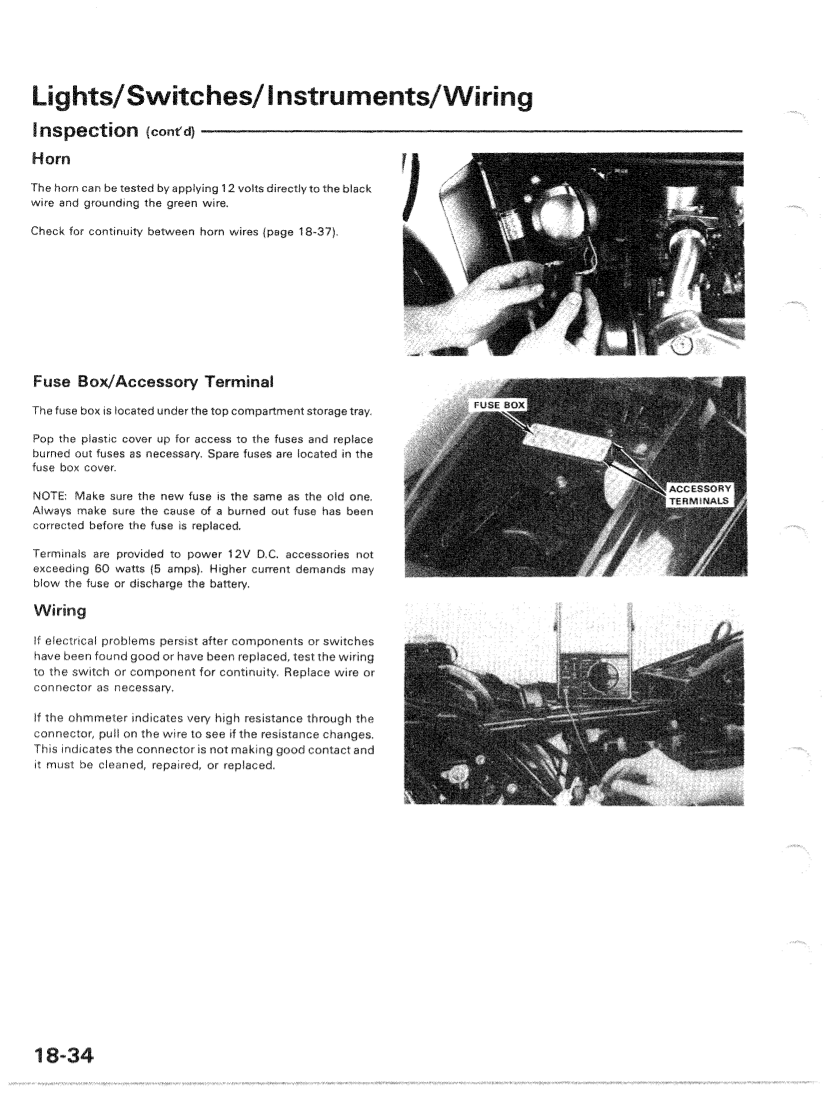 Lights/Switches/Instruments/Wiring

Inspection (cont'd)

Horn

The horn can be tested by applying 12 volts directly to the black wire and grounding the green wire.

Check for continuity between horn wires (page 18-37).

Fuse Box/Accessory Terminal

The fuse box is located under the top compartment storage tray.

Pop the plastic cover up for access to the fuses and replace burned out fuses as necessary. Spare fuses are located in the fuse box cover.

NOTE: Make sure the new fuse is the same as the old one. Always make sure the cause of a burned out fuse has been corrected before the fuse is replaced.

Terminals are provided to power 12V D.C. accessories not exceeding 60 watts (5 amps). Higher current demands may blow the fuse or discharge the battery.

FUSE BOX

ACCESSORY TERMINALS

Wiring

If electrical problems persist after components or switches have been found good or have been replaced, test the wiring to the switch or component for continuity. Replace wire or connector as necessary.

If the ohmmeter indicates very high resistance through the connector, pull on the wire to see if the resistance changes. This indicates the connector is not making good contact and it must be cleaned, repaired, or replaced.

18-34